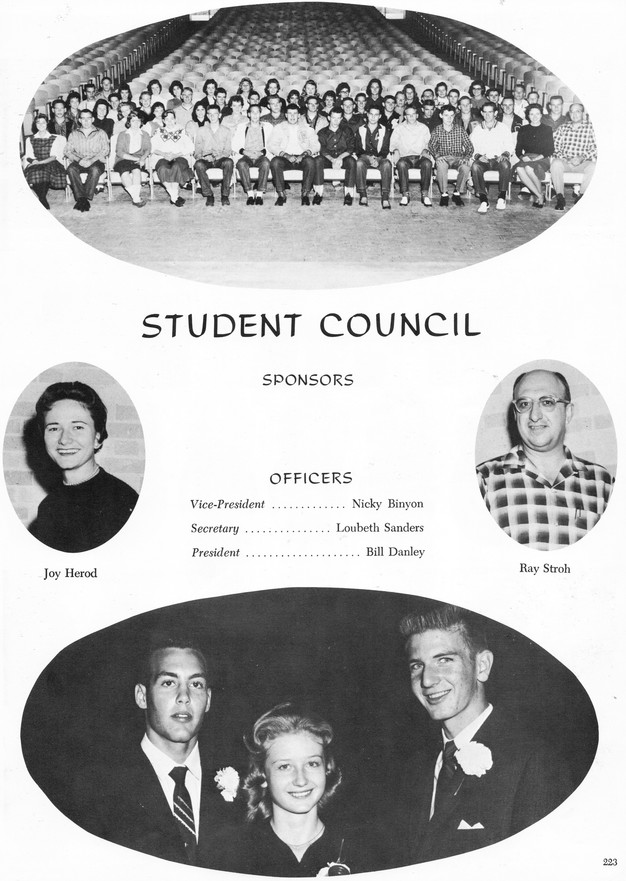 STUDENT COUNCIL

SPONSORS

Joy Herod

Ray Stroh

OFFICERS

Vice-President ............. Nicky Binyon
Secretary ............... Loubeth Sanders
President .................... Bill Danley

223